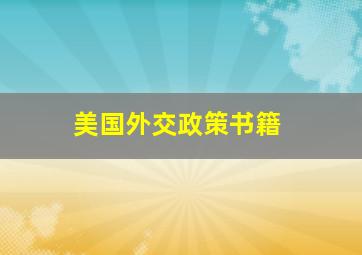 美国外交政策书籍